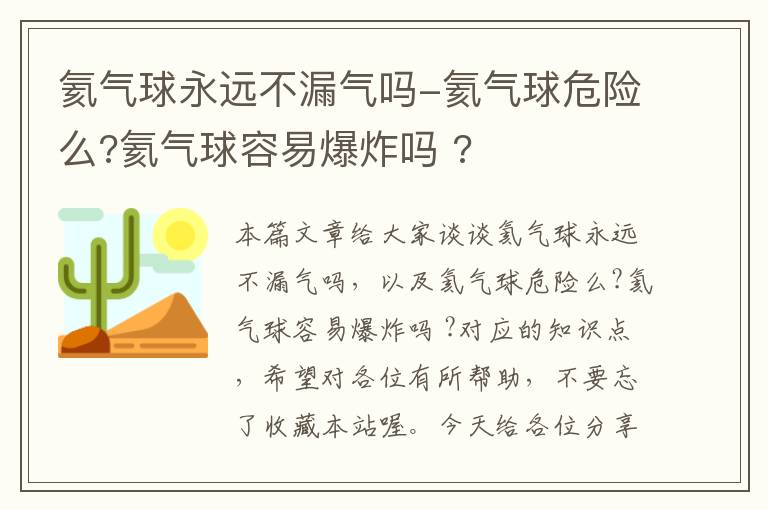 氦气球永远不漏气吗-氦气球危险么?氦气球容易爆炸吗？

本篇文章给大家谈谈氦气球永远不漏气吗，以及氦气球危险么?氦气球容易爆炸吗？对应的知识点，希望对各位有所帮助，不要忘了收藏本站喔。今天给各位分享